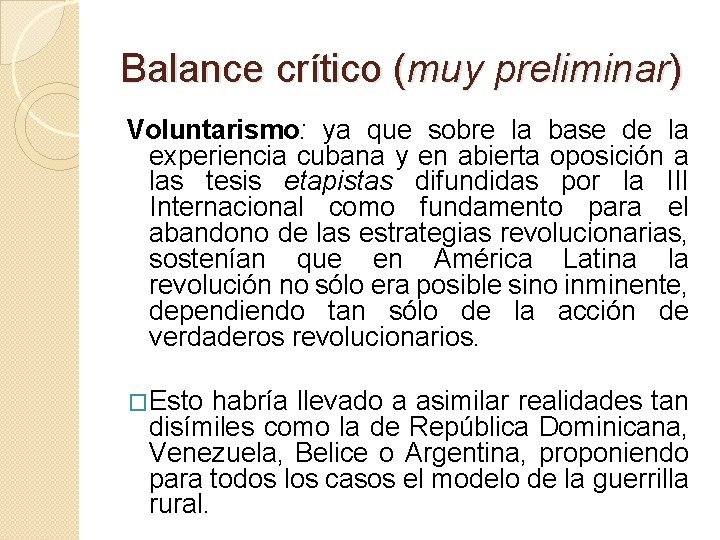 Balance crítico (muy preliminar)

Voluntarismo: ya que sobre la base de la experiencia cubana y en abierta oposición a las tesis etapistas difundidas por la III Internacional como fundamento para el abandono de las estrategias revolucionarias, sostenían que en América Latina la revolución no sólo era posible sino inminente, dependiendo tan sólo de la acción de verdaderos revolucionarios.

□Esto habría llevado a asimilar realidades tan disímiles como la de República Dominicana, Venezuela, Belice o Argentina, proponiendo para todos los casos el modelo de la guerrilla rural.